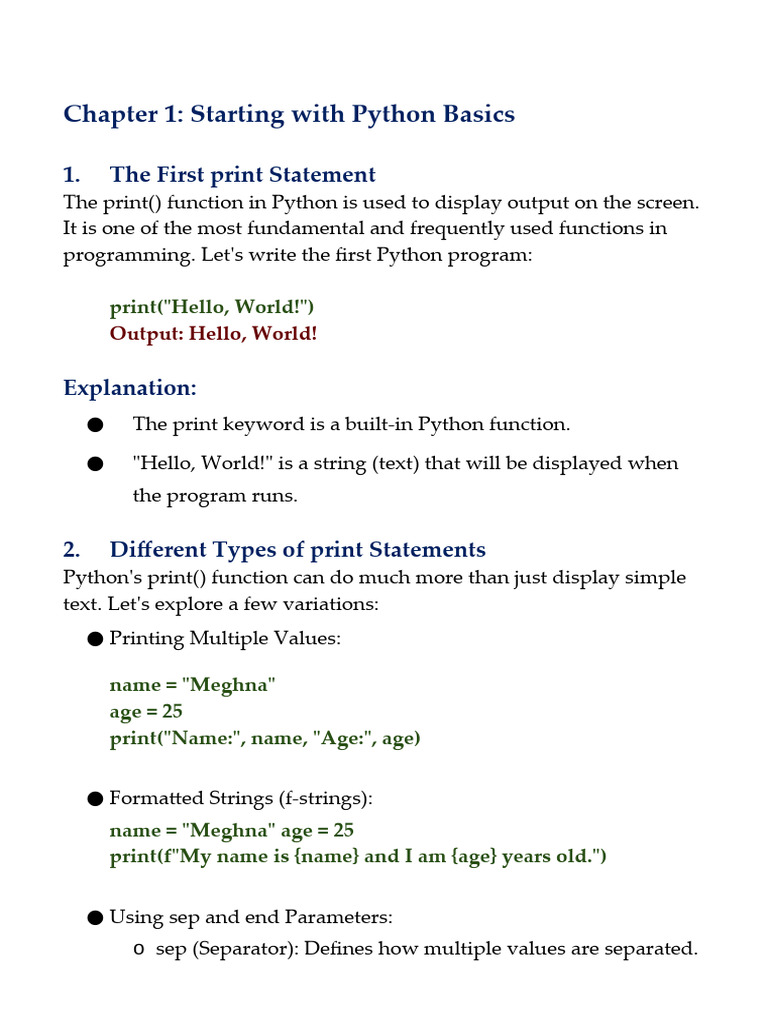 Chapter 1: Starting with Python Basics

1. The First print Statement
The print() function in Python is used to display output on the screen. It is one of the most fundamental and frequently used functions in programming. Let's write the first Python program:

print("Hello, World!")
Output: Hello, World!

Explanation:
● The print keyword is a built-in Python function.
● "Hello, World!" is a string (text) that will be displayed when the program runs.

2. Different Types of print Statements
Python's print() function can do much more than just display simple text. Let's explore a few variations:
● Printing Multiple Values:

name = "Meghna"
age = 25
print("Name:", name, "Age:", age)

● Formatted Strings (f-strings):
name = "Meghna" age = 25
print(f"My name is {name} and I am {age} years old.")

● Using sep and end Parameters:
o sep (Separator): Defines how multiple values are separated.